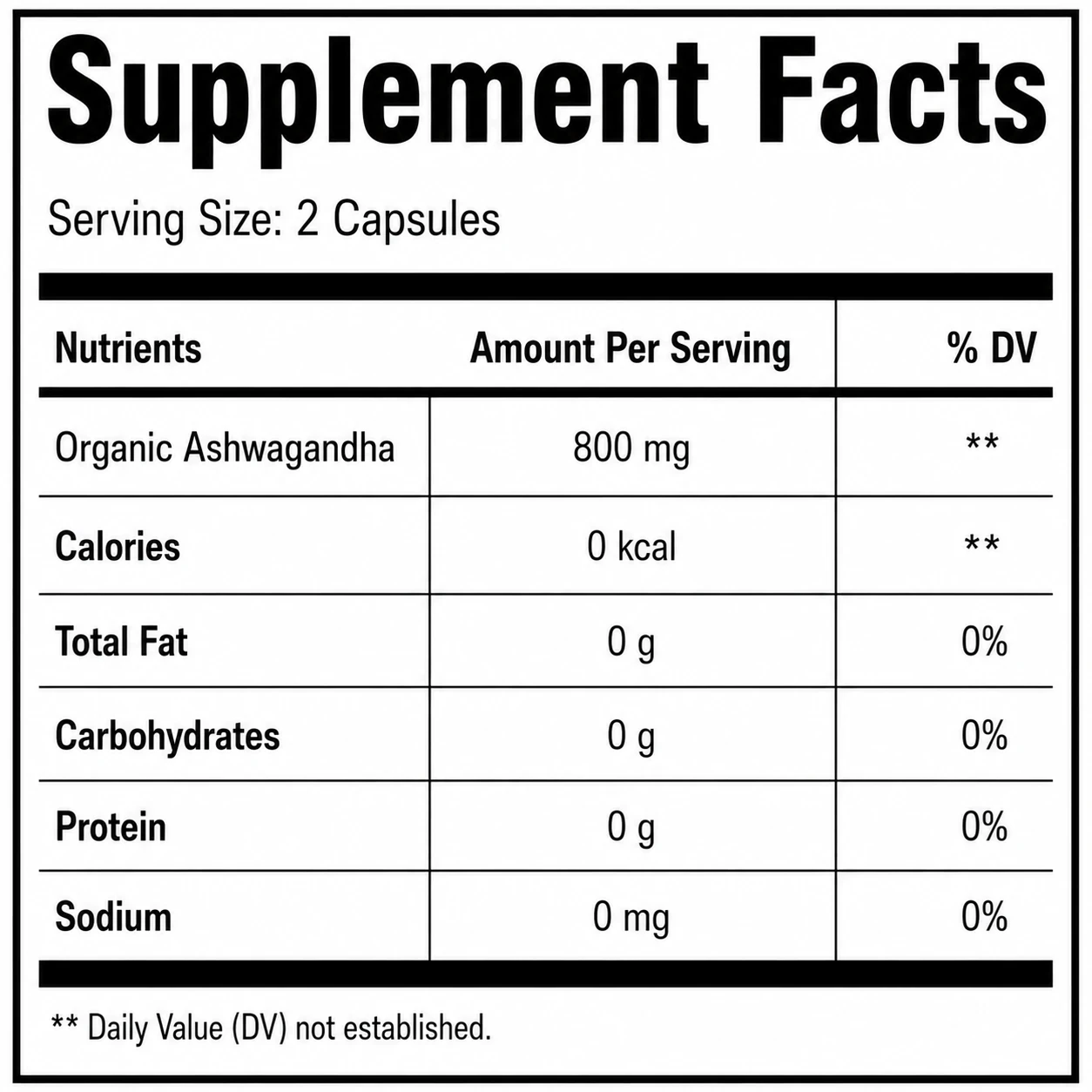 Supplement Facts

Serving Size: 2 Capsules

| Nutrients | Amount Per Serving | % DV |
|---|---|---|
| Organic Ashwagandha | 800 mg | ** |
| Calories | 0 kcal | ** |
| Total Fat | 0 g | 0% |
| Carbohydrates | 0 g | 0% |
| Protein | 0 g | 0% |
| Sodium | 0 mg | 0% |

** Daily Value (DV) not established.